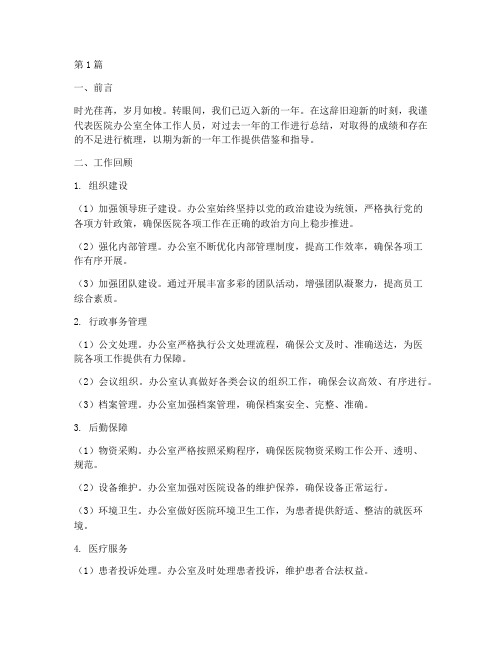 第1篇

一、前言

时光荏苒，岁月如梭。转眼间，我们已迈入新的一年。在这辞旧迎新的时刻，我谨代表医院办公室全体工作人员，对过去一年的工作进行总结，对取得的成绩和存在的不足进行梳理，以期为新的一年工作提供借鉴和指导。

二、工作回顾

1. 组织建设

（1）加强领导班子建设。办公室始终坚持以党的政治建设为统领，严格执行党的各项方针政策，确保医院各项工作在正确的政治方向上稳步推进。

（2）强化内部管理。办公室不断优化内部管理制度，提高工作效率，确保各项工作有序开展。

（3）加强团队建设。通过开展丰富多彩的团队活动，增强团队凝聚力，提高员工综合素质。

2. 行政事务管理

（1）公文处理。办公室严格执行公文处理流程，确保公文及时、准确送达，为医院各项工作提供有力保障。

（2）会议组织。办公室认真做好各类会议的组织工作，确保会议高效、有序进行。

（3）档案管理。办公室加强档案管理，确保档案安全、完整、准确。

3. 后勤保障

（1）物资采购。办公室严格按照采购程序，确保医院物资采购工作公开、透明、规范。

（2）设备维护。办公室加强对医院设备的维护保养，确保设备正常运行。

（3）环境卫生。办公室做好医院环境卫生工作，为患者提供舒适、整洁的就医环境。

4. 医疗服务

（1）患者投诉处理。办公室及时处理患者投诉，维护患者合法权益。